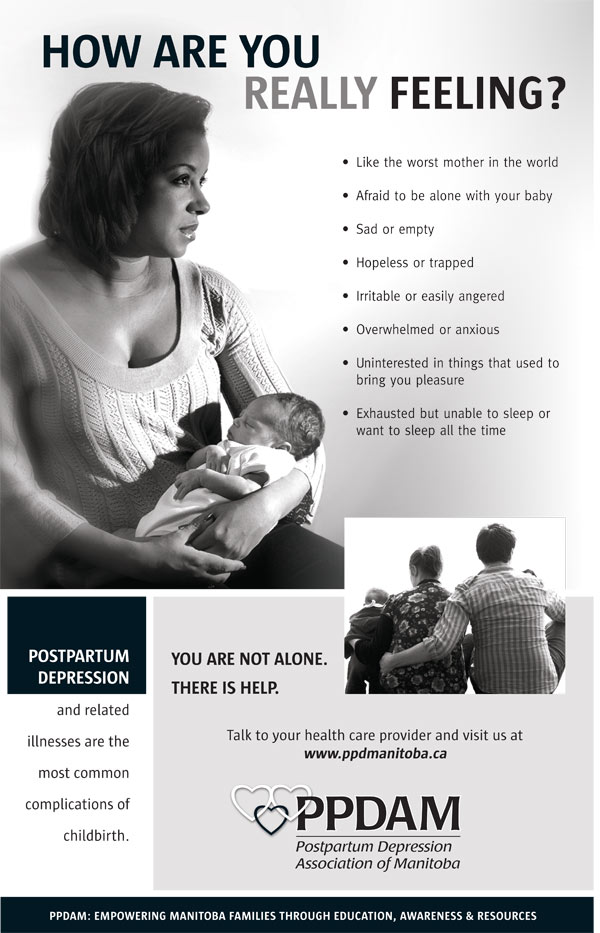 HOW ARE YOU
REALLY FEELING?

• Like the worst mother in the world
• Afraid to be alone with your baby
• Sad or empty
• Hopeless or trapped
• Irritable or easily angered
• Overwhelmed or anxious
• Uninterested in things that used to bring you pleasure
• Exhausted but unable to sleep or want to sleep all the time

POSTPARTUM DEPRESSION

and related illnesses are the most common complications of childbirth.

YOU ARE NOT ALONE.
THERE IS HELP.

Talk to your health care provider and visit us at
www.ppdmanitoba.ca

PPDAM
Postpartum Depression Association of Manitoba

PPDAM: EMPOWERING MANITOBA FAMILIES THROUGH EDUCATION, AWARENESS & RESOURCES